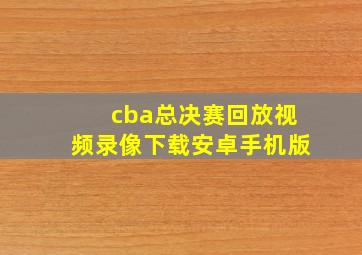 cba总决赛回放视频录像下载安卓手机版